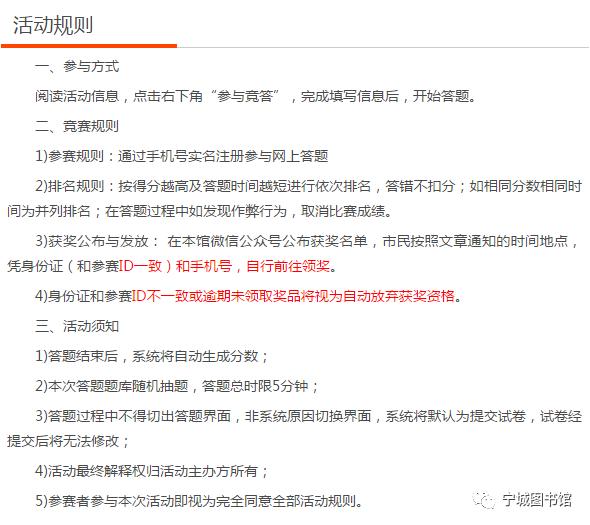 活动规则

一、参与方式

阅读活动信息，点击右下角“参与竞答”，完成填写信息后，开始答题。

二、竞赛规则

1)参赛规则：通过手机号实名注册参与网上答题

2)排名规则：按得分越高及答题时间越短进行依次排名，答错不扣分；如相同分数相同时间为并列排名；在答题过程中如发现作弊行为，取消比赛成绩。

3)获奖公布与发放： 在本馆微信公众号公布获奖名单，市民按照文章通知的时间地点，凭身份证（和参赛ID一致）和手机号，自行前往领奖。

4)身份证和参赛ID不一致或逾期未领取奖品将视为自动放弃获奖资格。

三、活动须知

1)答题结束后，系统将自动生成分数；

2)本次答题题库随机抽题，答题总时限5分钟；

3)答题过程中不得切出答题界面，非系统原因切换界面，系统将默认为提交试卷，试卷经提交后将无法修改；

4)活动最终解释权归活动主办方所有；

5)参赛者参与本次活动即视为完全同意全部活动规则。

宁城图书馆